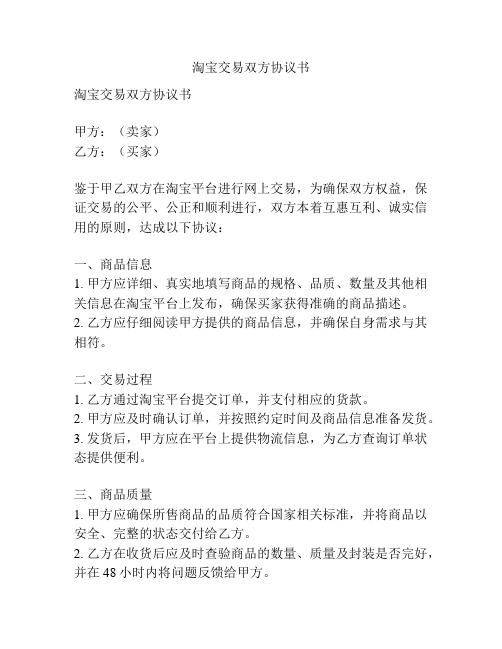 淘宝交易双方协议书

淘宝交易双方协议书

甲方：（卖家）
乙方：（买家）

鉴于甲乙双方在淘宝平台进行网上交易，为确保双方权益，保证交易的公平、公正和顺利进行，双方本着互惠互利、诚实信用的原则，达成以下协议：

一、商品信息
1. 甲方应详细、真实地填写商品的规格、品质、数量及其他相关信息在淘宝平台上发布，确保买家获得准确的商品描述。
2. 乙方应仔细阅读甲方提供的商品信息，并确保自身需求与其相符。

二、交易过程
1. 乙方通过淘宝平台提交订单，并支付相应的货款。
2. 甲方应及时确认订单，并按照约定时间及商品信息准备发货。
3. 发货后，甲方应在平台上提供物流信息，为乙方查询订单状态提供便利。

三、商品质量
1. 甲方应确保所售商品的品质符合国家相关标准，并将商品以安全、完整的状态交付给乙方。
2. 乙方在收货后应及时查验商品的数量、质量及封装是否完好，并在 48 小时内将问题反馈给甲方。